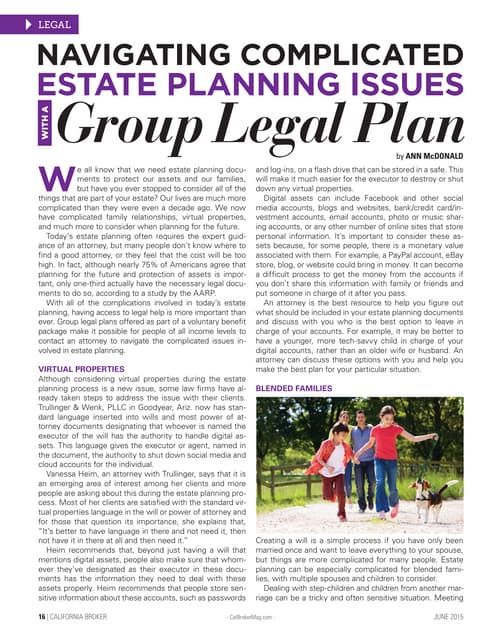 LEGAL

NAVIGATING COMPLICATED ESTATE PLANNING ISSUES WITH A Group Legal Plan

by ANN McDONALD

We all know that we need estate planning documents to protect our assets and our families, but have you ever stopped to consider all of the things that are part of your estate? Our lives are much more complicated than they were even a decade ago. We now have complicated family relationships, virtual properties, and much more to consider when planning for the future.

Today's estate planning often requires the expert guidance of an attorney, but many people don't know where to find a good attorney, or they feel that the cost will be too high. In fact, although nearly 75% of Americans agree that planning for the future and protection of assets is important, only one-third actually have the necessary legal documents to do so, according to a study by the AARP.

With all of the complications involved in today's estate planning, having access to legal help is more important than ever. Group legal plans offered as part of a voluntary benefit package make it possible for people of all income levels to contact an attorney to navigate the complicated issues involved in estate planning.

VIRTUAL PROPERTIES

Although considering virtual properties during the estate planning process is a new issue, some law firms have already taken steps to address the issue with their clients. Trullinger & Wenk, PLLC in Goodyear, Ariz. now has standard language inserted into wills and most power of attorney documents designating that whoever is named the executor of the will has the authority to handle digital assets. This language gives the executor or agent, named in the document, the authority to shut down social media and cloud accounts for the individual.

Vanessa Heim, an attorney with Trullinger, says that it is an emerging area of interest among her clients and more people are asking about this during the estate planning process. Most of her clients are satisfied with the standard virtual properties language in the will or power of attorney and for those that question its importance, she explains that, "It's better to have language in there and not need it, then not have it in there at all and then need it."

Heim recommends that, beyond just having a will that mentions digital assets, people also make sure that whomever they've designated as their executor in these documents has the information they need to deal with these assets properly. Heim recommends that people store sensitive information about these accounts, such as passwords and log-ins, on a flash drive that can be stored in a safe. This will make it much easier for the executor to destroy or shut down any virtual properties.

Digital assets can include Facebook and other social media accounts, blogs and websites, bank/credit card/investment accounts, email accounts, photo or music sharing accounts, or any other number of online sites that store personal information. It's important to consider these assets because, for some people, there is a monetary value associated with them. For example, a PayPal account, eBay store, blog, or website could bring in money. It can become a difficult process to get the money from the accounts if you don't share this information with family or friends and put someone in charge of it after you pass.

An attorney is the best resource to help you figure out what should be included in your estate planning documents and discuss with you who is the best option to leave in charge of your accounts. For example, it may be better to have a younger, more tech-savvy child in charge of your digital accounts, rather than an older wife or husband. An attorney can discuss these options with you and help you make the best plan for your particular situation.

BLENDED FAMILIES

Creating a will is a simple process if you have only been married once and want to leave everything to your spouse, but things are more complicated for many people. Estate planning can be especially complicated for blended families, with multiple spouses and children to consider.

Dealing with step-children and children from another marriage can be a tricky and often sensitive situation. Meeting

16 | CALIFORNIA BROKER - CalBrokerMag.com - JUNE 2015